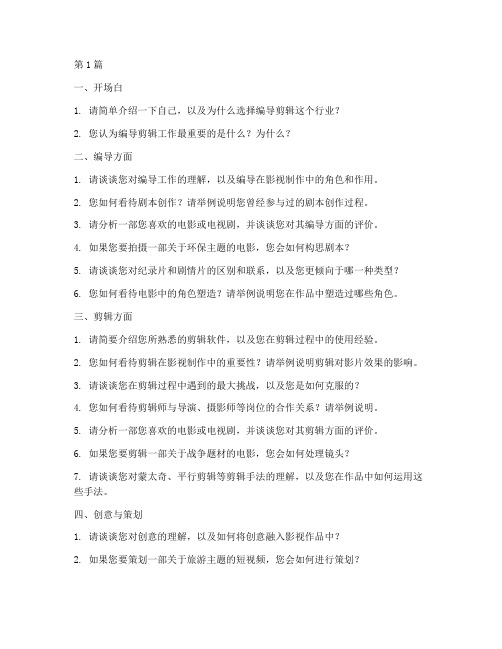 第 1 篇

一、开场白

1. 请简单介绍一下自己，以及为什么选择编导剪辑这个行业？

2. 您认为编导剪辑工作最重要的是什么？为什么？

二、编导方面

1. 请谈谈您对编导工作的理解，以及编导在影视制作中的角色和作用。

2. 您如何看待剧本创作？请举例说明您曾经参与过的剧本创作过程。

3. 请分析一部您喜欢的电影或电视剧，并谈谈您对其编导方面的评价。

4. 如果您要拍摄一部关于环保主题的电影，您会如何构思剧本？

5. 请谈谈您对纪录片和剧情片的区别和联系，以及您更倾向于哪一种类型？

6. 您如何看待电影中的角色塑造？请举例说明您在作品中塑造过哪些角色。

三、剪辑方面

1. 请简要介绍您所熟悉的剪辑软件，以及您在剪辑过程中的使用经验。

2. 您如何看待剪辑在影视制作中的重要性？请举例说明剪辑对影片效果的影响。

3. 请谈谈您在剪辑过程中遇到的最大挑战，以及您是如何克服的？

4. 您如何看待剪辑师与导演、摄影师等岗位的合作关系？请举例说明。

5. 请分析一部您喜欢的电影或电视剧，并谈谈您对其剪辑方面的评价。

6. 如果您要剪辑一部关于战争题材的电影，您会如何处理镜头？

7. 请谈谈您对蒙太奇、平行剪辑等剪辑手法的理解，以及您在作品中如何运用这些手法。

四、创意与策划

1. 请谈谈您对创意的理解，以及如何将创意融入影视作品中？

2. 如果您要策划一部关于旅游主题的短视频，您会如何进行策划？